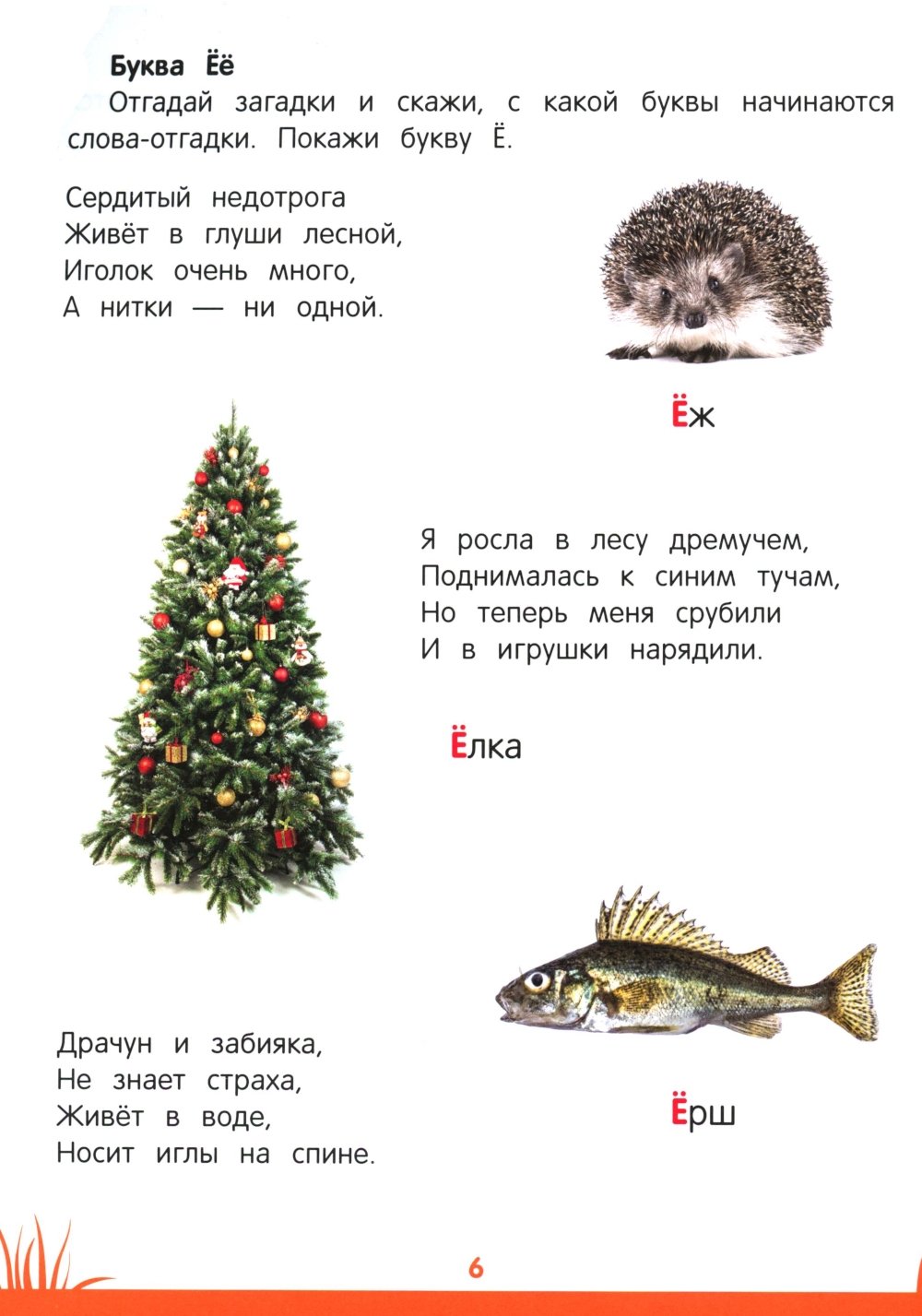 Буква Ёё

Отгадай загадки и скажи, с какой буквы начинаются слова-отгадки. Покажи букву Ё.

Сердитый недотрога
Живёт в глуши лесной,
Иголок очень много,
А нитки — ни одной.

Ёж

Я росла в лесу дремучем,
Поднималась к синим тучам,
Но теперь меня срубили
И в игрушки нарядили.

Ёлка

Драчун и забияка,
Не знает страха,
Живёт в воде,
Носит иглы на спине.

Ёрш

6